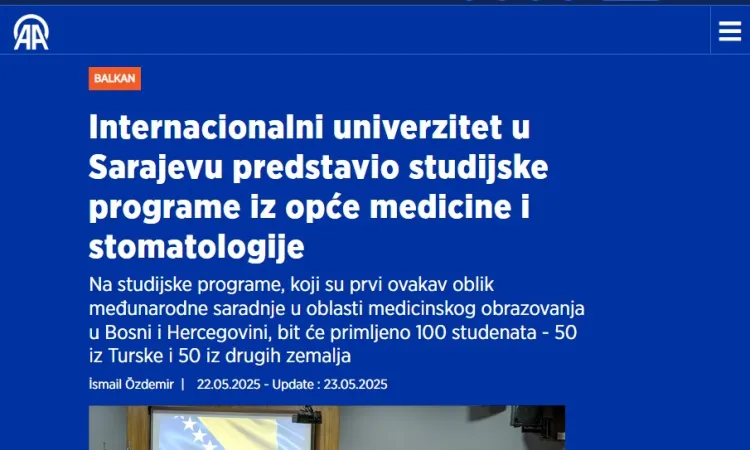 AA

BALKAN

Internacionalni univerzitet u Sarajevu predstavio studijske programe iz opće medicine i stomatologije

Na studijske programe, koji su prvi ovakav oblik međunarodne saradnje u oblasti medicinskog obrazovanja u Bosni i Hercegovini, bit će primljeno 100 studenata - 50 iz Turske i 50 iz drugih zemalja

İsmail Özdemir | 22.05.2025 - Update : 23.05.2025